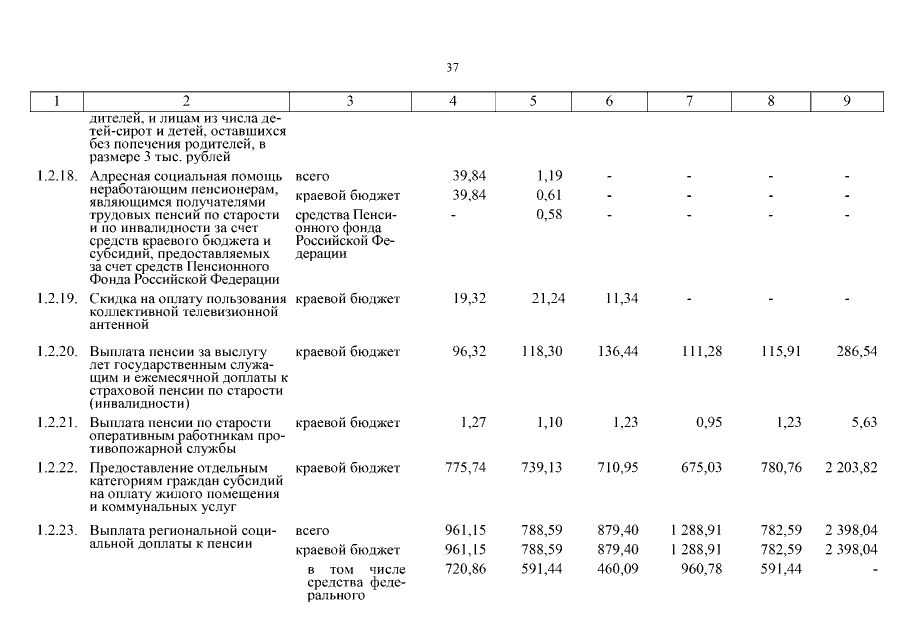 37

| 1 | 2 | 3 | 4 | 5 | 6 | 7 | 8 | 9 |
|---|---|---|---|---|---|---|---|---|
| | дителей, и лицам из числа детей-сирот и детей, оставшихся без попечения родителей, в размере 3 тыс. рублей | | | | | | | |
| 1.2.18. | Адресная социальная помощь неработающим пенсионерам, являющимся получателями трудовых пенсий по старости и по инвалидности за счет средств краевого бюджета и субсидий, предоставляемых за счет средств Пенсионного Фонда Российской Федерации | всего | 39,84 | 1,19 | - | - | - | - |
| | | краевой бюджет | 39,84 | 0,61 | - | - | - | - |
| | | средства Пенсионного фонда Российской Федерации | - | 0,58 | - | - | - | - |
| 1.2.19. | Скидка на оплату пользования коллективной телевизионной антенной | краевой бюджет | 19,32 | 21,24 | 11,34 | - | - | - |
| 1.2.20. | Выплата пенсии за выслугу лет государственным служащим и ежемесячной доплаты к страховой пенсии по старости (инвалидности) | краевой бюджет | 96,32 | 118,30 | 136,44 | 111,28 | 115,91 | 286,54 |
| 1.2.21. | Выплата пенсии по старости оперативным работникам противопожарной службы | краевой бюджет | 1,27 | 1,10 | 1,23 | 0,95 | 1,23 | 5,63 |
| 1.2.22. | Предоставление отдельным категориям граждан субсидий на оплату жилого помещения и коммунальных услуг | краевой бюджет | 775,74 | 739,13 | 710,95 | 675,03 | 780,76 | 2 203,82 |
| 1.2.23. | Выплата региональной социальной доплаты к пенсии | всего | 961,15 | 788,59 | 879,40 | 1 288,91 | 782,59 | 2 398,04 |
| | | краевой бюджет | 961,15 | 788,59 | 879,40 | 1 288,91 | 782,59 | 2 398,04 |
| | | в том числе средства федерального | 720,86 | 591,44 | 460,09 | 960,78 | 591,44 | - |